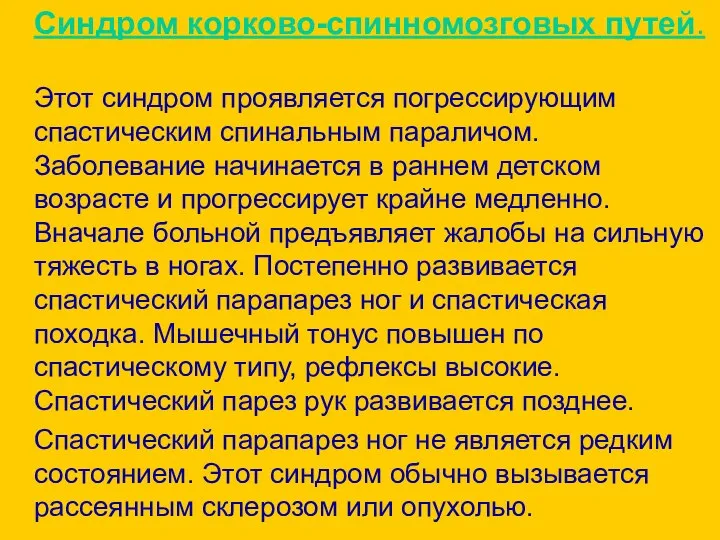 Синдром корково-спинномозговых путей.

Этот синдром проявляется погрессирующим спастическим спинальным параличом. Заболевание начинается в раннем детском возрасте и прогрессирует крайне медленно. Вначале больной предъявляет жалобы на сильную тяжесть в ногах. Постепенно развивается спастический парапарез ног и спастическая походка. Мышечный тонус повышен по спастическому типу, рефлексы высокие. Спастический парез рук развивается позднее.

Спастический парапарез ног не является редким состоянием. Этот синдром обычно вызывается рассеянным склерозом или опухолью.